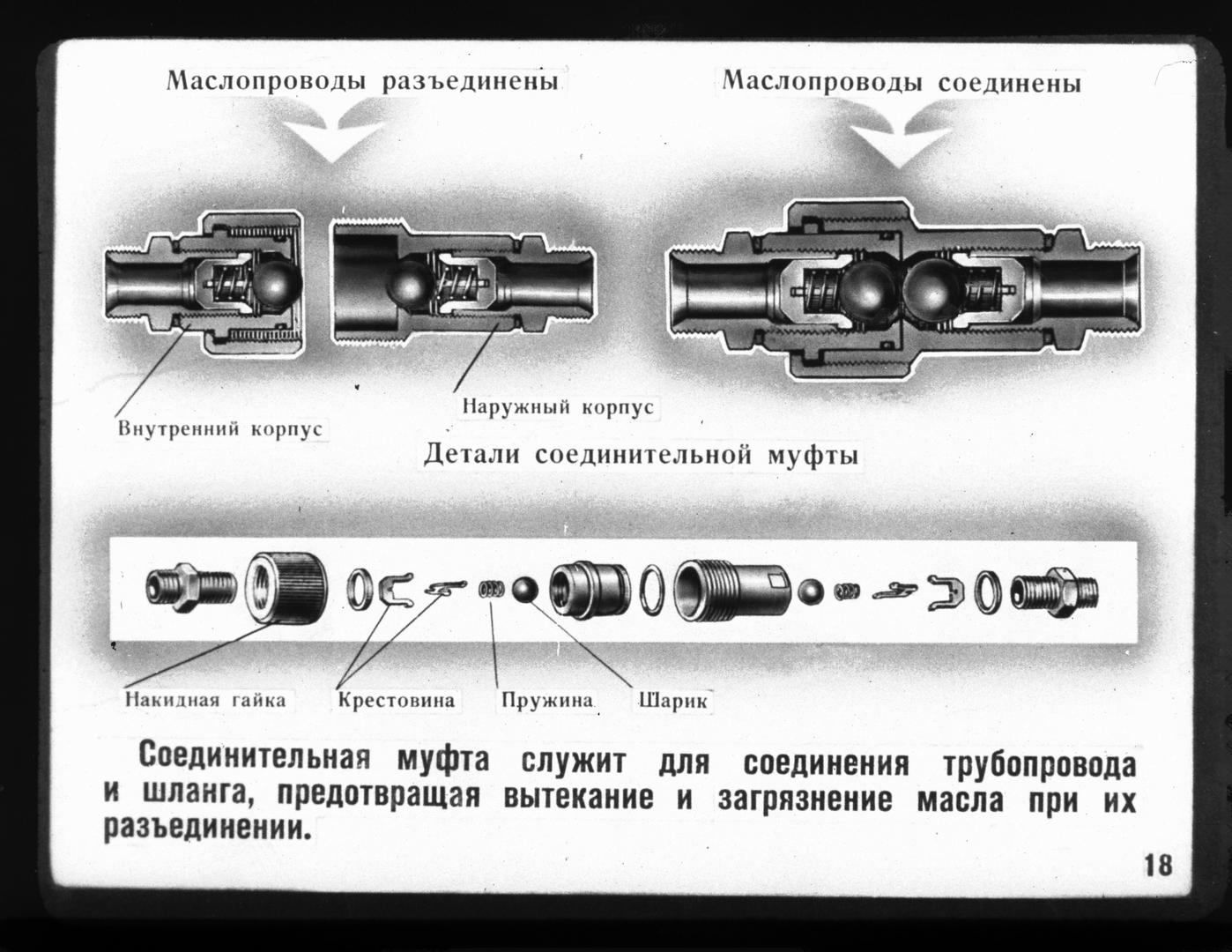 Маслопроводы разъединены

Маслопроводы соединены

Внутренний корпус

Наружный корпус

Детали соединительной муфты

Накидная гайка

Крестовина

Пружина

Шарик

Соединительная муфта служит для соединения трубопровода и шланга, предотвращая вытекание и загрязнение масла при их разъединении.

18